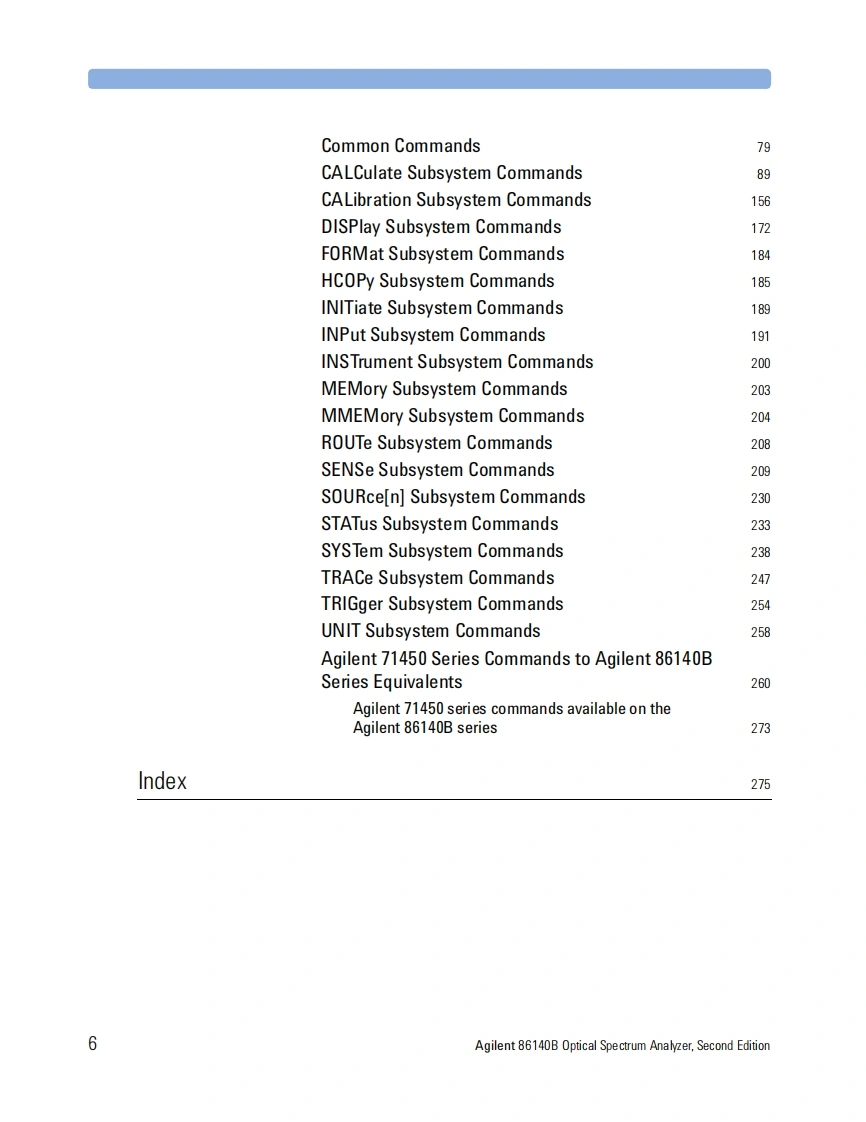 Common Commands 79
CALCulate Subsystem Commands 89
CALibration Subsystem Commands 156
DISPlay Subsystem Commands 172
FORMat Subsystem Commands 184
HCOPy Subsystem Commands 185
INITiate Subsystem Commands 189
INPut Subsystem Commands 191
INSTrument Subsystem Commands 200
MEMory Subsystem Commands 203
MMEMory Subsystem Commands 204
ROUTe Subsystem Commands 208
SENSe Subsystem Commands 209
SOURce[n] Subsystem Commands 230
STATus Subsystem Commands 233
SYSTem Subsystem Commands 238
TRACe Subsystem Commands 247
TRIGger Subsystem Commands 254
UNIT Subsystem Commands 258
Agilent 71450 Series Commands to Agilent 86140B Series Equivalents 260
Agilent 71450 series commands available on the Agilent 86140B series 273

Index 275

6

Agilent 86140B Optical Spectrum Analyzer, Second Edition